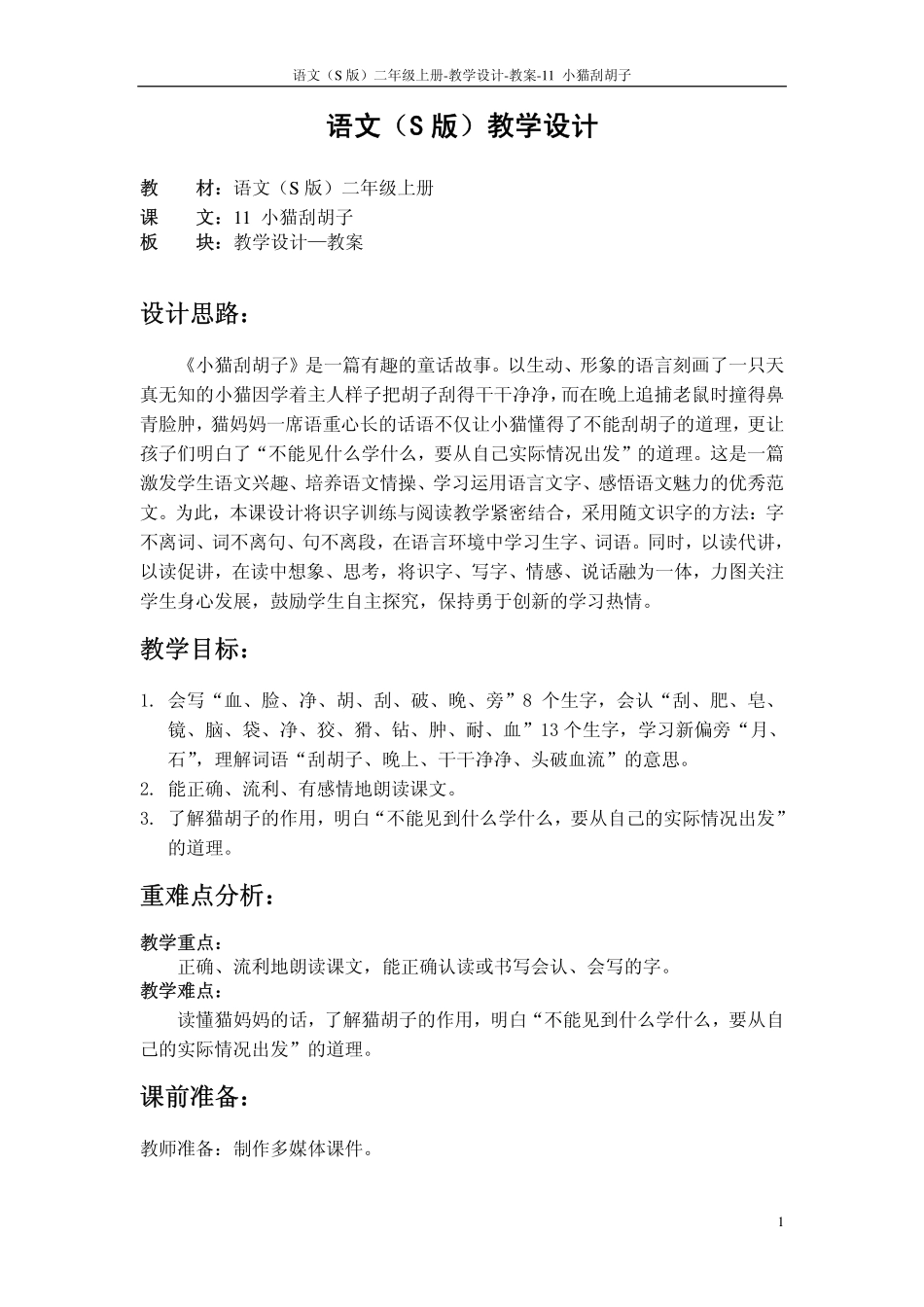 语文（S 版）二年级上册-教学设计-教案-11 小猫刮胡子

语文（S 版）教学设计

教　　材：语文（S 版）二年级上册
课　　文：11 小猫刮胡子
板　　块：教学设计—教案

设计思路：

《小猫刮胡子》是一篇有趣的童话故事。以生动、形象的语言刻画了一只天真无知的小猫因学着主人样子把胡子刮得干干净净，而在晚上追捕老鼠时撞得鼻青脸肿，猫妈妈一席语重心长的话语不仅让小猫懂得了不能刮胡子的道理，更让孩子们明白了“不能见什么学什么，要从自己实际情况出发”的道理。这是一篇激发学生语文兴趣、培养语文情操、学习运用语言文字、感悟语文魅力的优秀范文。为此，本课设计将识字训练与阅读教学紧密结合，采用随文识字的方法：字不离词、词不离句、句不离段，在语言环境中学习生字、词语。同时，以读代讲，以读促讲，在读中想象、思考，将识字、写字、情感、说话融为一体，力图关注学生身心发展，鼓励学生自主探究，保持勇于创新的学习热情。

教学目标：

1. 会写“血、脸、净、胡、刮、破、晚、旁”8 个生字，会认“刮、肥、皂、镜、脑、袋、净、狡、猾、钻、肿、耐、血”13 个生字，学习新偏旁“月、石”，理解词语“刮胡子、晚上、干干净净、头破血流”的意思。
2. 能正确、流利、有感情地朗读课文。
3. 了解猫胡子的作用，明白“不能见到什么学什么，要从自己的实际情况出发”的道理。

重难点分析：

教学重点：
正确、流利地朗读课文，能正确认读或书写会认、会写的字。
教学难点：
读懂猫妈妈的话，了解猫胡子的作用，明白“不能见到什么学什么，要从自己的实际情况出发”的道理。

课前准备：

教师准备：制作多媒体课件。

1